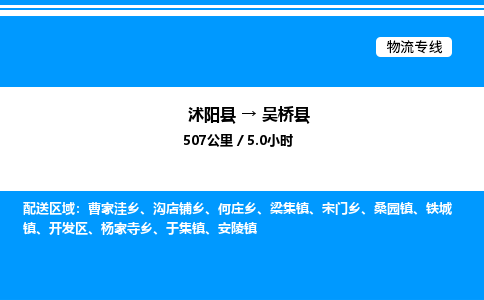 物流专线

沭阳县 → 吴桥县
507公里 / 5.0小时

配送区域：曹家洼乡、沟店铺乡、何庄乡、梁集镇、宋门乡、桑园镇、铁城镇、开发区、杨家寺乡、于集镇、安陵镇